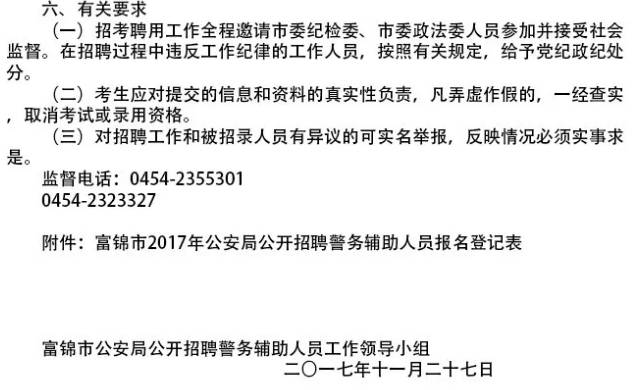 六、有关要求

（一）招考聘用工作全程邀请市委纪检委、市委政法委人员参加并接受社会监督。在招聘过程中违反工作纪律的工作人员，按照有关规定，给予党纪政纪处分。

（二）考生应对提交的信息和资料的真实性负责，凡弄虚作假的，一经查实，取消考试或录用资格。

（三）对招聘工作和被招录人员有异议的可实名举报，反映情况必须实事求是。

监督电话：0454-2355301
0454-2323327

附件：富锦市2017年公安局公开招聘警务辅助人员报名登记表

富锦市公安局公开招聘警务辅助人员工作领导小组
二〇一七年十一月二十七日